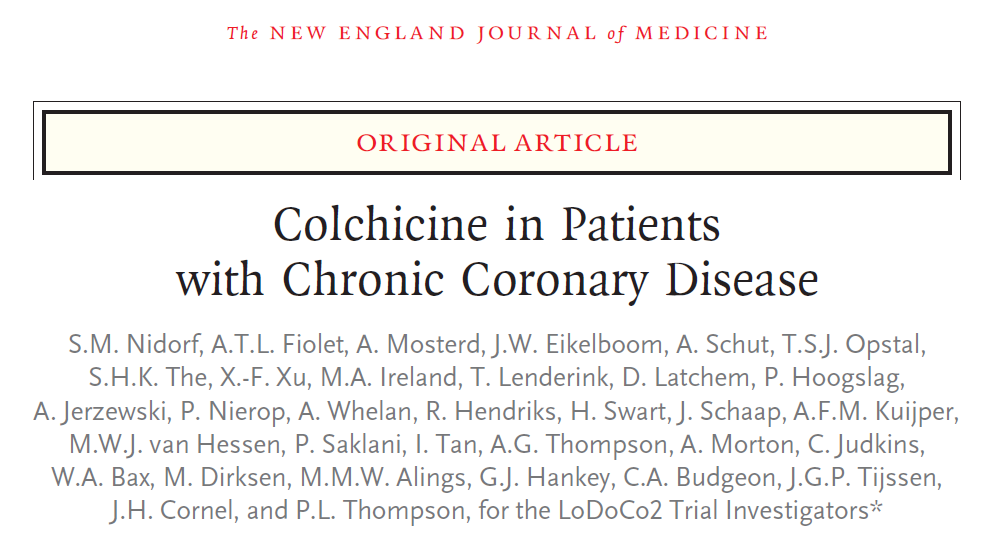 The NEW ENGLAND JOURNAL of MEDICINE

ORIGINAL ARTICLE

Colchicine in Patients with Chronic Coronary Disease

S.M. Nidorf, A.T.L. Fiolet, A. Mosterd, J.W. Eikelboom, A. Schut, T.S.J. Opstal, S.H.K. The, X.-F. Xu, M.A. Ireland, T. Lenderink, D. Latchem, P. Hoogslag, A. Jerzewski, P. Nierop, A. Whelan, R. Hendriks, H. Swart, J. Schaap, A.F.M. Kuijper, M.W.J. van Hessen, P. Saklani, I. Tan, A.G. Thompson, A. Morton, C. Judkins, W.A. Bax, M. Dirksen, M.M.W. Alings, G.J. Hankey, C.A. Budgeon, J.G.P. Tijssen, J.H. Cornel, and P.L. Thompson, for the LoDoCo2 Trial Investigators*